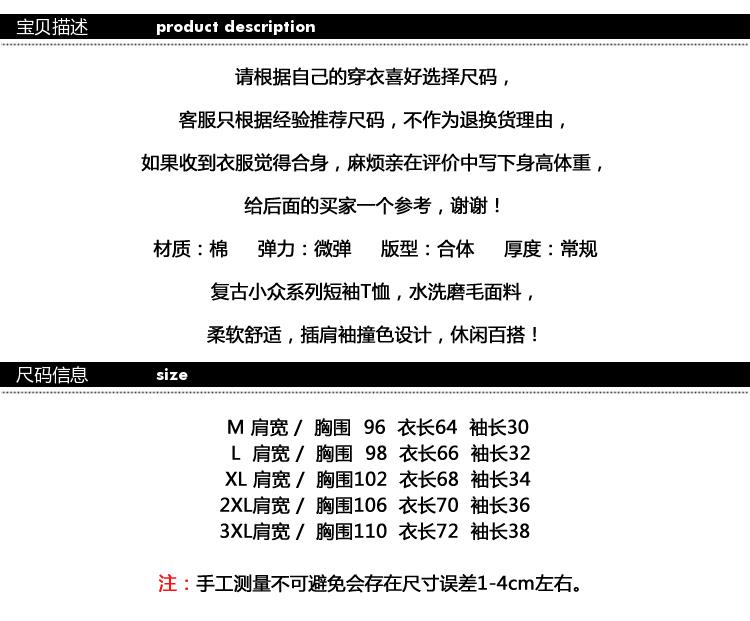 宝贝描述 product description

请根据自己的穿衣喜好选择尺码，

客服只根据经验推荐尺码，不作为退换货理由，

如果收到衣服觉得合身，麻烦亲在评价中写下身高体重，

给后面的买家一个参考，谢谢！

材质：棉　弹力：微弹　版型：合体　厚度：常规

复古小众系列短袖T恤，水洗磨毛面料，

柔软舒适，插肩袖撞色设计，休闲百搭！

尺码信息 size

M 肩宽 / 胸围 96 衣长64 袖长30
L 肩宽 / 胸围 98 衣长66 袖长32
XL 肩宽 / 胸围102 衣长68 袖长34
2XL肩宽 / 胸围106 衣长70 袖长36
3XL肩宽 / 胸围110 衣长72 袖长38

注：手工测量不可避免会存在尺寸误差1-4cm左右。